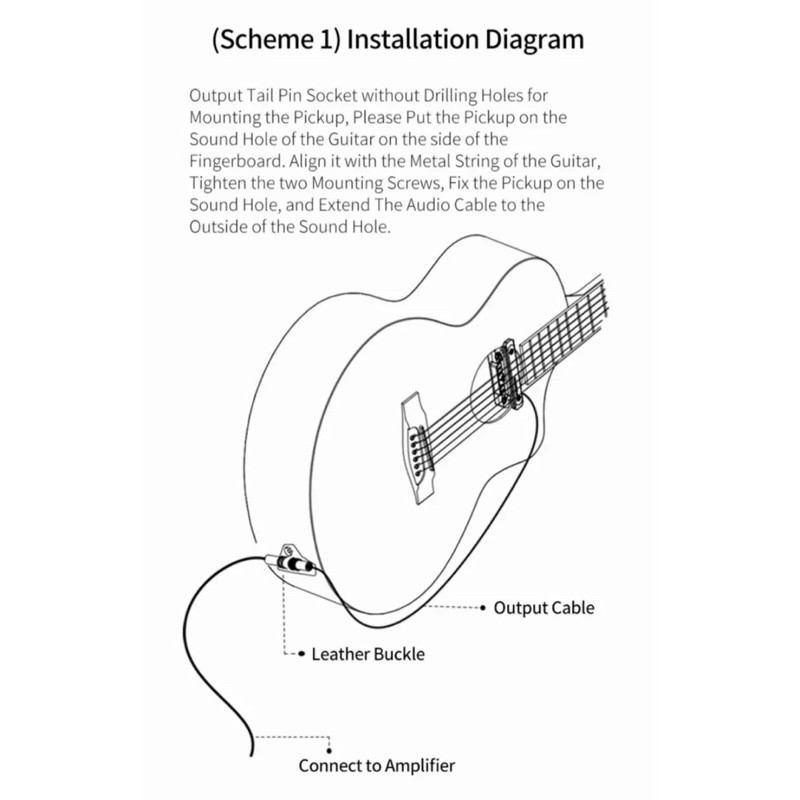 (Scheme 1) Installation Diagram

Output Tail Pin Socket without Drilling Holes for Mounting the Pickup, Please Put the Pickup on the Sound Hole of the Guitar on the side of the Fingerboard. Align it with the Metal String of the Guitar, Tighten the two Mounting Screws, Fix the Pickup on the Sound Hole, and Extend The Audio Cable to the Outside of the Sound Hole.

Output Cable

Leather Buckle

Connect to Amplifier